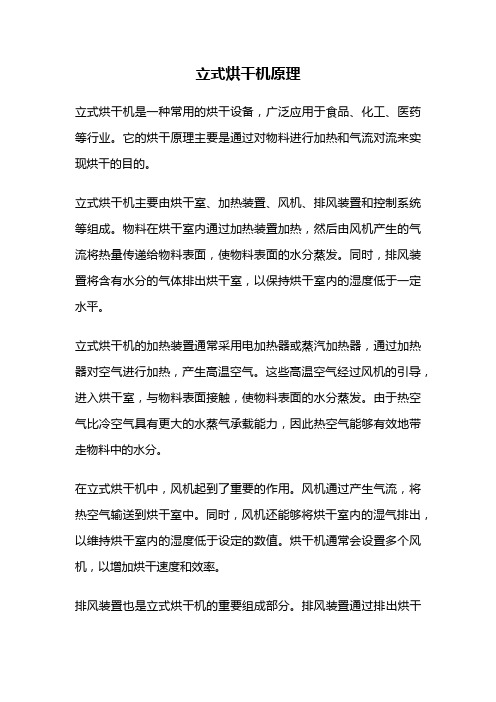 立式烘干机原理

立式烘干机是一种常用的烘干设备，广泛应用于食品、化工、医药等行业。它的烘干原理主要是通过对物料进行加热和气流对流来实现烘干的目的。

立式烘干机主要由烘干室、加热装置、风机、排风装置和控制系统等组成。物料在烘干室内通过加热装置加热，然后由风机产生的气流将热量传递给物料表面，使物料表面的水分蒸发。同时，排风装置将含有水分的气体排出烘干室，以保持烘干室内的湿度低于一定水平。

立式烘干机的加热装置通常采用电加热器或蒸汽加热器，通过加热器对空气进行加热，产生高温空气。这些高温空气经过风机的引导，进入烘干室，与物料表面接触，使物料表面的水分蒸发。由于热空气比冷空气具有更大的水蒸气承载能力，因此热空气能够有效地带走物料中的水分。

在立式烘干机中，风机起到了重要的作用。风机通过产生气流，将热空气输送到烘干室中。同时，风机还能够将烘干室内的湿气排出，以维持烘干室内的湿度低于设定的数值。烘干机通常会设置多个风机，以增加烘干速度和效率。

排风装置也是立式烘干机的重要组成部分。排风装置通过排出烘干